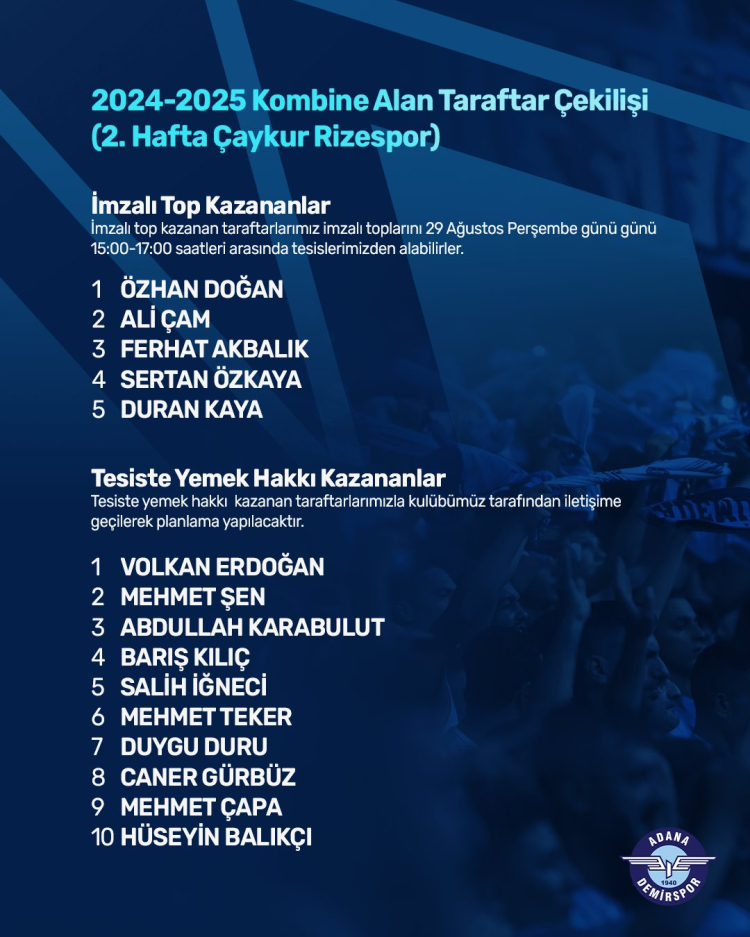 2024-2025 Kombine Alan Taraftar Çekilişi
(2. Hafta Çaykur Rizespor)

İmzalı Top Kazananlar
İmzalı top kazanan taraftarlarımız imzalı toplarını 29 Ağustos Perşembe günü günü 15:00-17:00 saatleri arasında tesislerimizden alabilirler.

1 ÖZHAN DOĞAN
2 ALİ ÇAM
3 FERHAT AKBALIK
4 SERTAN ÖZKAYA
5 DURAN KAYA

Tesiste Yemek Hakkı Kazananlar
Tesiste yemek hakkı kazanan taraftarlarımızla kulübümüz tarafından iletişime geçilerek planlama yapılacaktır.

1 VOLKAN ERDOĞAN
2 MEHMET ŞEN
3 ABDULLAH KARABULUT
4 BARIŞ KILIÇ
5 SALİH İĞNECİ
6 MEHMET TEKER
7 DUYGU DURU
8 CANER GÜRBÜZ
9 MEHMET ÇAPA
10 HÜSEYİN BALIKÇI

ADANA
1940
DEMİRSPOR